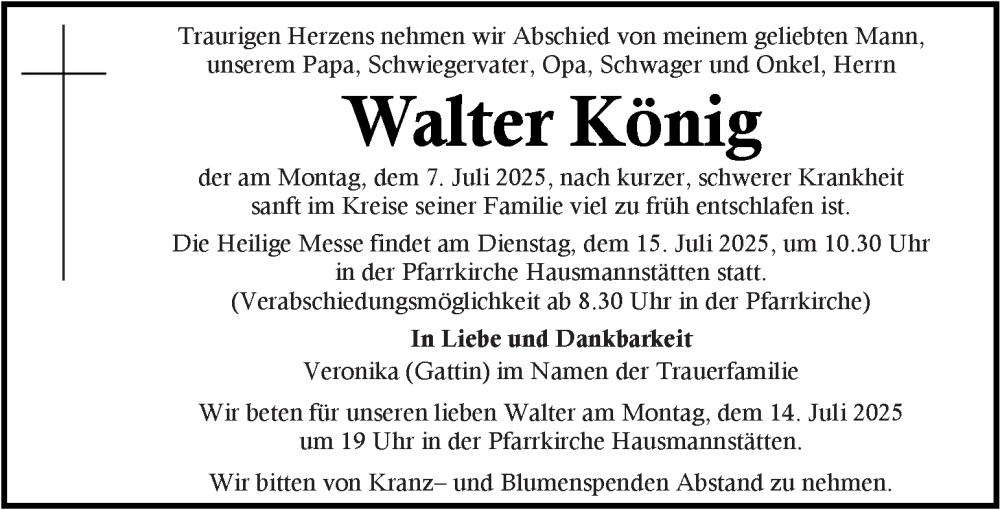 Traurigen Herzens nehmen wir Abschied von meinem geliebten Mann, unserem Papa, Schwiegervater, Opa, Schwager und Onkel, Herrn

Walter König

der am Montag, dem 7. Juli 2025, nach kurzer, schwerer Krankheit sanft im Kreise seiner Familie viel zu früh entschlafen ist.

Die Heilige Messe findet am Dienstag, dem 15. Juli 2025, um 10.30 Uhr in der Pfarrkirche Hausmannstätten statt. (Verabschiedungsmöglichkeit ab 8.30 Uhr in der Pfarrkirche)

In Liebe und Dankbarkeit
Veronika (Gattin) im Namen der Trauerfamilie

Wir beten für unseren lieben Walter am Montag, dem 14. Juli 2025 um 19 Uhr in der Pfarrkirche Hausmannstätten.

Wir bitten von Kranz– und Blumenspenden Abstand zu nehmen.